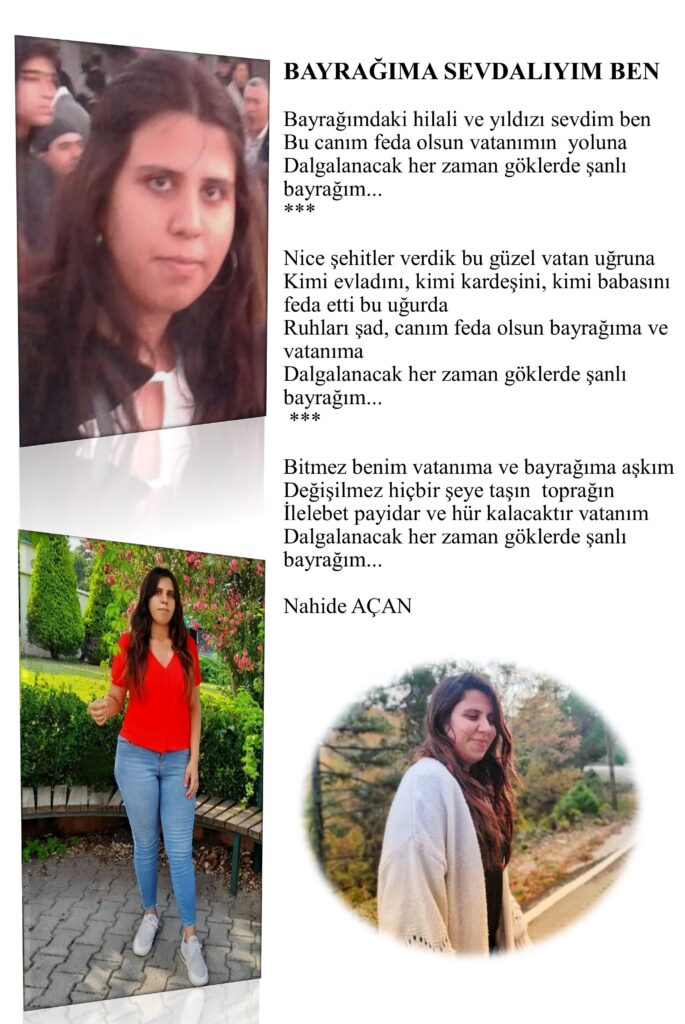 BAYRAĞIMA SEVDALIYIM BEN

Bayrağımdaki hilali ve yıldızı sevdim ben
Bu canım feda olsun vatanımın yoluna
Dalgalanacak her zaman göklerde şanlı bayrağım...
***

Nice şehitler verdik bu güzel vatan uğruna
Kimi evladını, kimi kardeşini, kimi babasını feda etti bu uğurda
Ruhları şad, canım feda olsun bayrağıma ve vatanıma
Dalgalanacak her zaman göklerde şanlı bayrağım...
***

Bitmez benim vatanıma ve bayrağıma aşkım
Değişilmez hiçbir şeye taşın toprağın
İlelebet payidar ve hür kalacaktır vatanım
Dalgalanacak her zaman göklerde şanlı bayrağım...

Nahide AÇAN